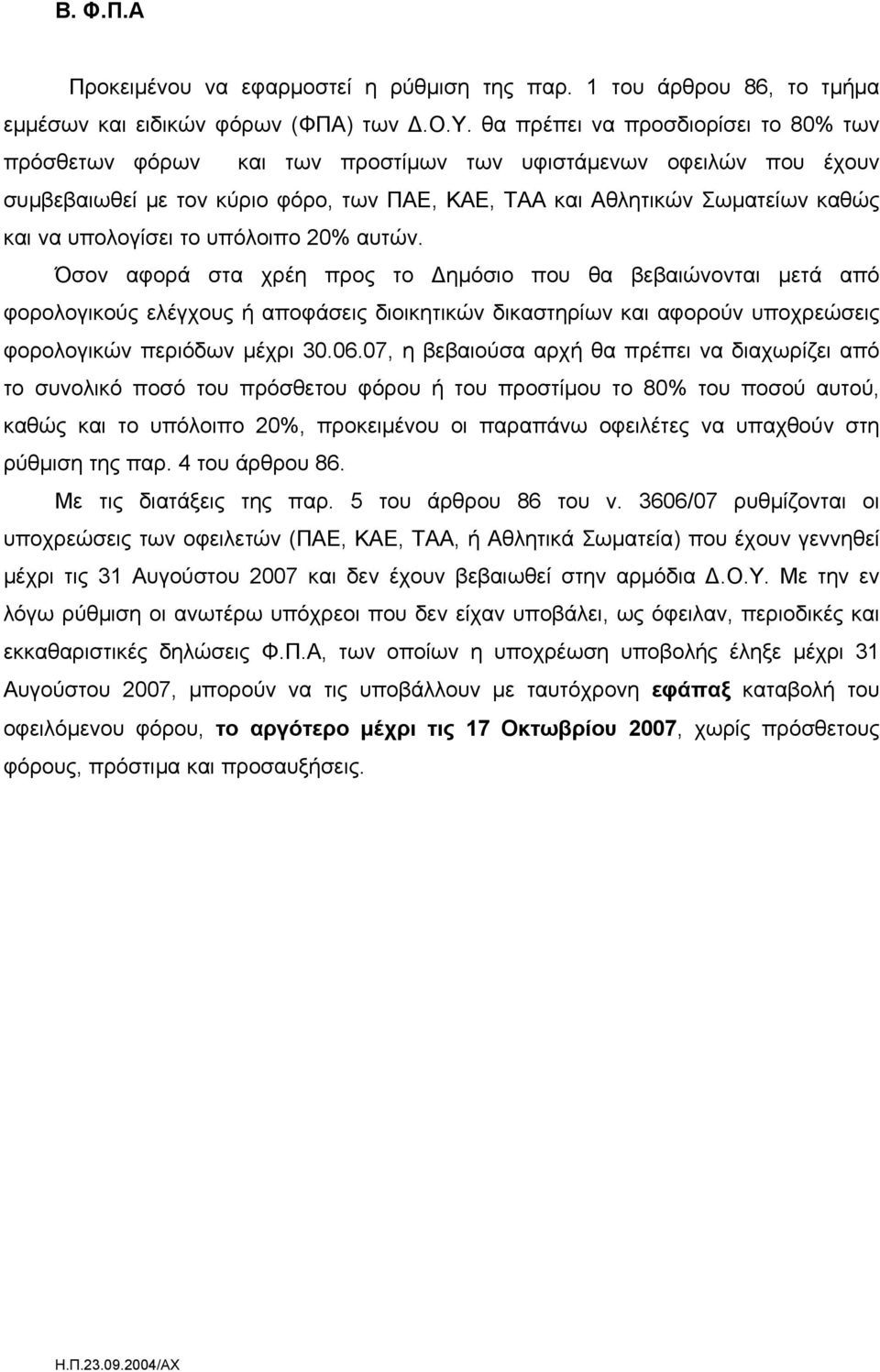 Β. Φ.Π.Α

Προκειμένου να εφαρμοστεί η ρύθμιση της παρ. 1 του άρθρου 86, το τμήμα εμμέσων και ειδικών φόρων (ΦΠΑ) των Δ.Ο.Υ. θα πρέπει να προσδιορίσει το 80% των πρόσθετων φόρων και των προστίμων των υφιστάμενων οφειλών που έχουν συμβεβαιωθεί με τον κύριο φόρο, των ΠΑΕ, ΚΑΕ, ΤΑΑ και Αθλητικών Σωματείων καθώς και να υπολογίσει το υπόλοιπο 20% αυτών.

Όσον αφορά στα χρέη προς το Δημόσιο που θα βεβαιώνονται μετά από φορολογικούς ελέγχους ή αποφάσεις διοικητικών δικαστηρίων και αφορούν υποχρεώσεις φορολογικών περιόδων μέχρι 30.06.07, η βεβαιούσα αρχή θα πρέπει να διαχωρίζει από το συνολικό ποσό του πρόσθετου φόρου ή του προστίμου το 80% του ποσού αυτού, καθώς και το υπόλοιπο 20%, προκειμένου οι παραπάνω οφειλέτες να υπαχθούν στη ρύθμιση της παρ. 4 του άρθρου 86.

Με τις διατάξεις της παρ. 5 του άρθρου 86 του ν. 3606/07 ρυθμίζονται οι υποχρεώσεις των οφειλετών (ΠΑΕ, ΚΑΕ, ΤΑΑ, ή Αθλητικά Σωματεία) που έχουν γεννηθεί μέχρι τις 31 Αυγούστου 2007 και δεν έχουν βεβαιωθεί στην αρμόδια Δ.Ο.Υ. Με την εν λόγω ρύθμιση οι ανωτέρω υπόχρεοι που δεν είχαν υποβάλει, ως όφειλαν, περιοδικές και εκκαθαριστικές δηλώσεις Φ.Π.Α, των οποίων η υποχρέωση υποβολής έληξε μέχρι 31 Αυγούστου 2007, μπορούν να τις υποβάλλουν με ταυτόχρονη εφάπαξ καταβολή του οφειλόμενου φόρου, το αργότερο μέχρι τις 17 Οκτωβρίου 2007, χωρίς πρόσθετους φόρους, πρόστιμα και προσαυξήσεις.

Η.Π.23.09.2004/ΑΧ